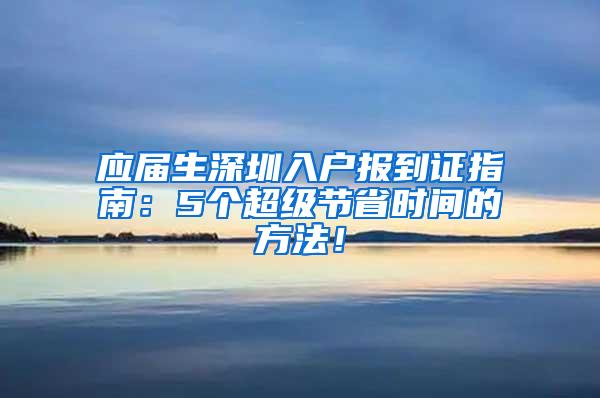 应届生深圳入户报到证指南：5个超级节省时间的方法！